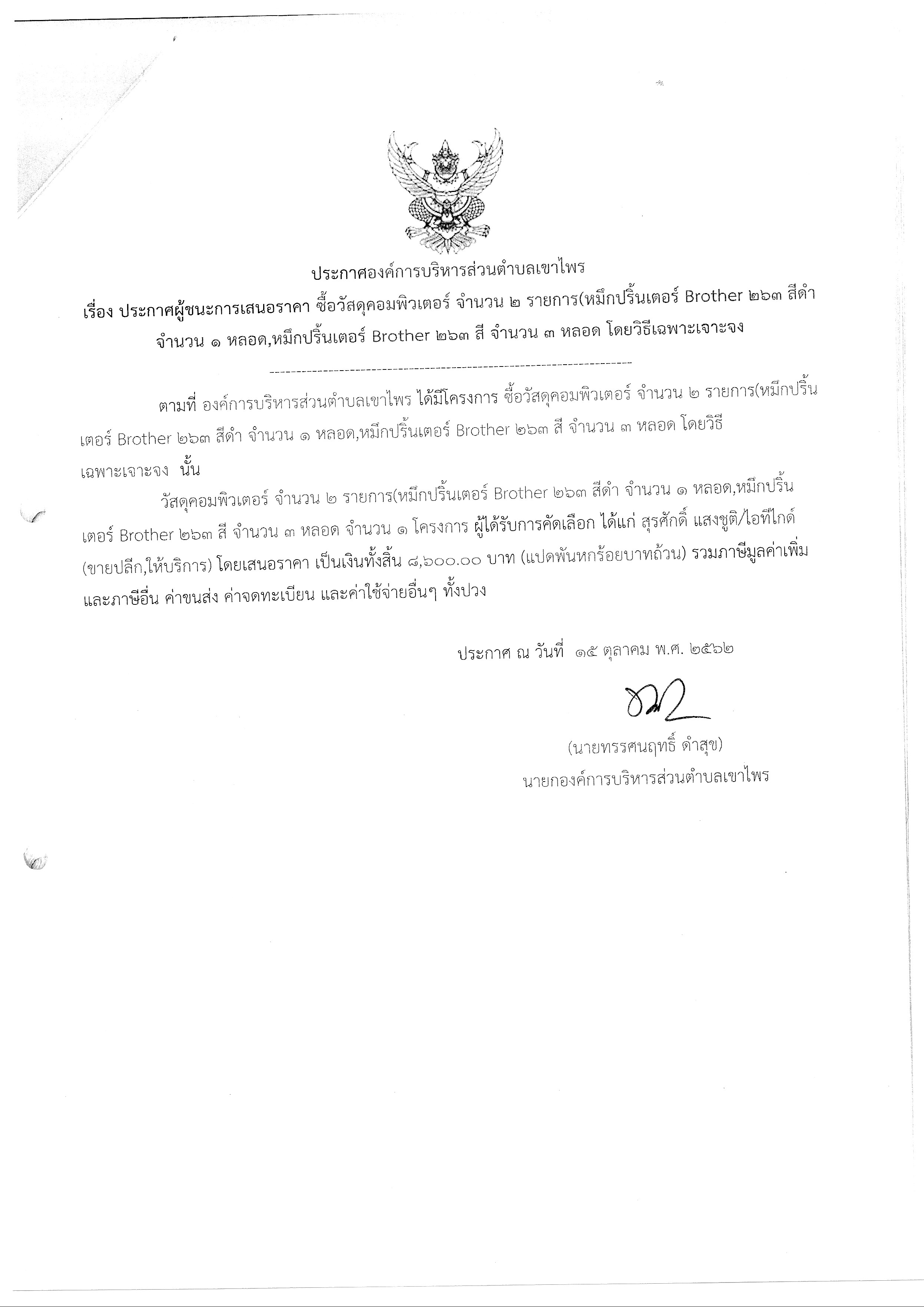 ประกาศองค์การบริหารส่วนตำบลเขาไพร

เรื่อง ประกาศผู้ชนะการเสนอราคา ซื้อวัสดุคอมพิวเตอร์ จำนวน ๒ รายการ(หมึกปริ้นเตอร์ Brother ๒๖๓ สีดำ จำนวน ๑ หลอด,หมึกปริ้นเตอร์ Brother ๒๖๓ สี จำนวน ๓ หลอด โดยวิธีเฉพาะเจาะจง

--------------------------------------------------------------------

ตามที่ องค์การบริหารส่วนตำบลเขาไพร ได้มีโครงการ ซื้อวัสดุคอมพิวเตอร์ จำนวน ๒ รายการ(หมึกปริ้นเตอร์ Brother ๒๖๓ สีดำ จำนวน ๑ หลอด,หมึกปริ้นเตอร์ Brother ๒๖๓ สี จำนวน ๓ หลอด โดยวิธีเฉพาะเจาะจง นั้น

วัสดุคอมพิวเตอร์ จำนวน ๒ รายการ(หมึกปริ้นเตอร์ Brother ๒๖๓ สีดำ จำนวน ๑ หลอด,หมึกปริ้นเตอร์ Brother ๒๖๓ สี จำนวน ๓ หลอด จำนวน ๑ โครงการ ผู้ได้รับการคัดเลือก ได้แก่ สุรศักดิ์ แสงชูติ/ไอทีไกด์ (ขายปลีก,ให้บริการ) โดยเสนอราคา เป็นเงินทั้งสิ้น ๘,๖๐๐.๐๐ บาท (แปดพันหกร้อยบาทถ้วน) รวมภาษีมูลค่าเพิ่มและภาษีอื่น ค่าขนส่ง ค่าจดทะเบียน และค่าใช้จ่ายอื่นๆ ทั้งปวง

ประกาศ ณ วันที่ ๑๕ ตุลาคม พ.ศ. ๒๕๖๒

(นายทรรศนฤทธิ์ ดำสุข)
นายกองค์การบริหารส่วนตำบลเขาไพร